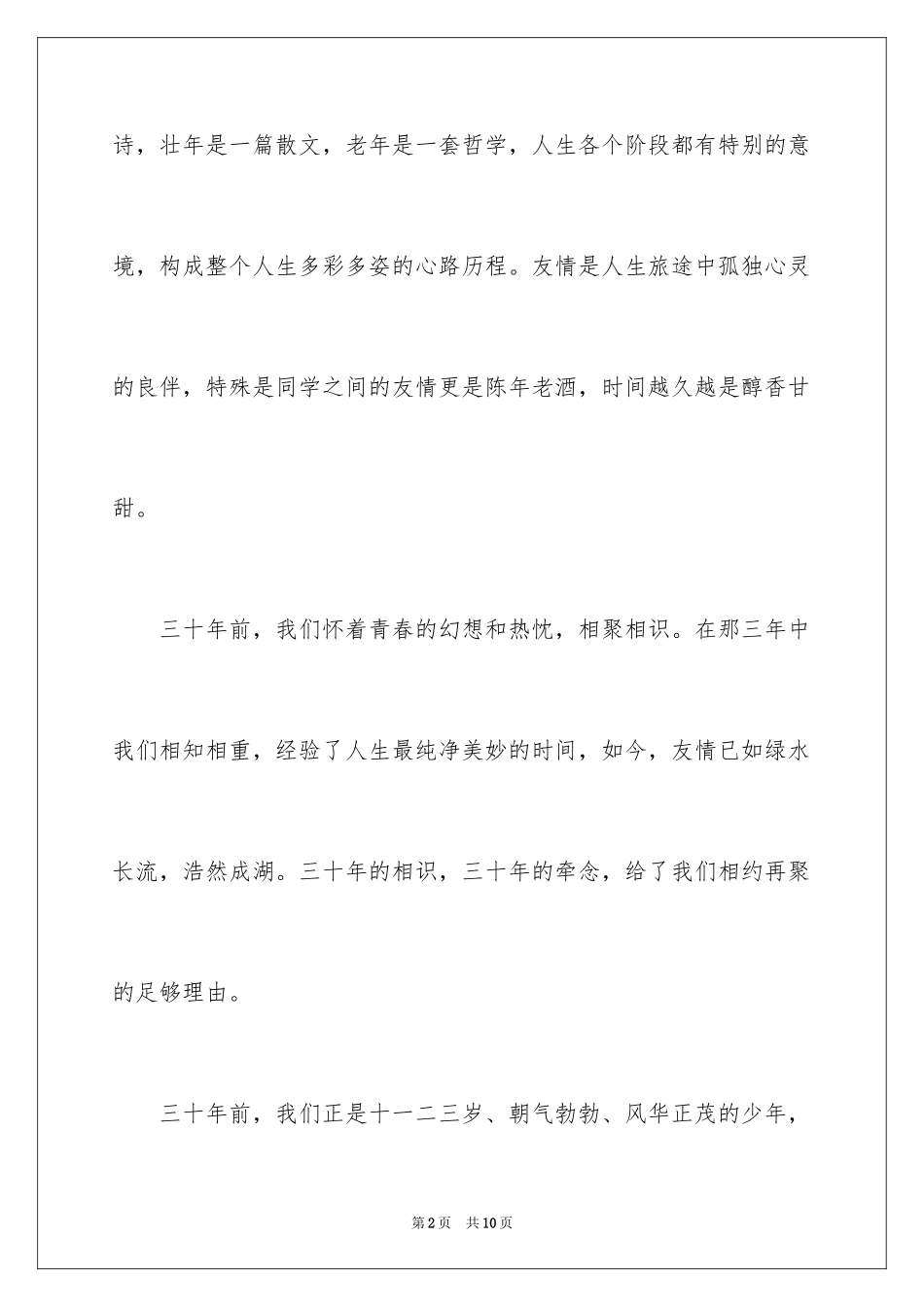 诗，壮年是一篇散文，老年是一套哲学，人生各个阶段都有特别的意境，构成整个人生多彩多姿的心路历程。友情是人生旅途中孤独心灵的良伴，特殊是同学之间的友情更是陈年老酒，时间越久越是醇香甘甜。

三十年前，我们怀着青春的幻想和热忱，相聚相识。在那三年中我们相知相重，经验了人生最纯净美妙的时间，如今，友情已如绿水长流，浩然成湖。三十年的相识，三十年的牵念，给了我们相约再聚的足够理由。

三十年前，我们正是十一二三岁、朝气勃勃、风华正茂的少年，

第2页　共10页